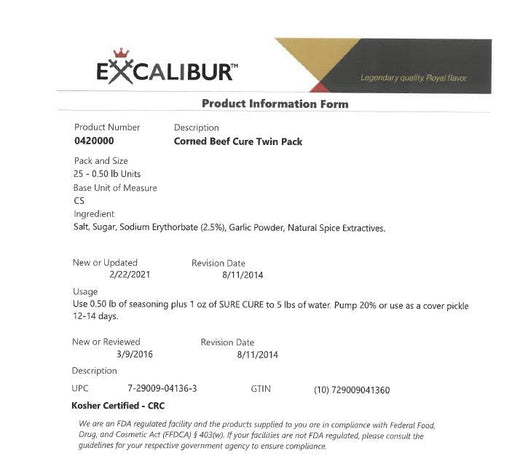 EXCALIBUR™

Legendary quality. Royal flavor.

Product Information Form

Product Number
0420000

Description
Corned Beef Cure Twin Pack

Pack and Size
25 - 0.50 lb Units

Base Unit of Measure
CS

Ingredient
Salt, Sugar, Sodium Erythorbate (2.5%), Garlic Powder, Natural Spice Extractives.

New or Updated
2/22/2021

Revision Date
8/11/2014

Usage
Use 0.50 lb of seasoning plus 1 oz of SURE CURE to 5 lbs of water. Pump 20% or use as a cover pickle 12-14 days.

New or Reviewed
3/9/2016

Revision Date
8/11/2014

Description

UPC 7-29009-04136-3 GTIN (10) 729009041360

Kosher Certified - CRC

We are an FDA regulated facility and the products supplied to you are in compliance with Federal Food, Drug, and Cosmetic Act (FFDCA) § 403(w). If your facilities are not FDA regulated, please consult the guidelines for your respective government agency to ensure compliance.